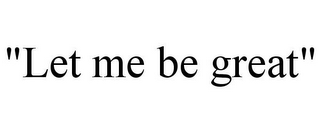 "Let me be great"